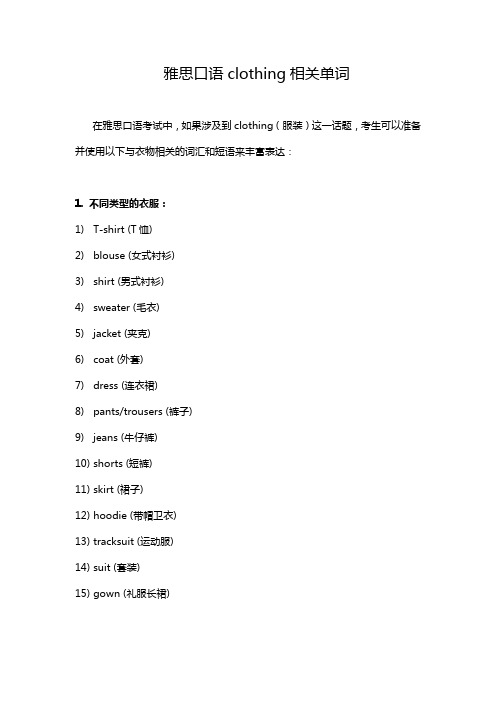 雅思口语 clothing 相关单词

在雅思口语考试中，如果涉及到 clothing（服装）这一话题，考生可以准备并使用以下与衣物相关的词汇和短语来丰富表达：

1. 不同类型的衣服：

1) T-shirt (T 恤)
2) blouse (女式衬衫)
3) shirt (男式衬衫)
4) sweater (毛衣)
5) jacket (夹克)
6) coat (外套)
7) dress (连衣裙)
8) pants/trousers (裤子)
9) jeans (牛仔裤)
10) shorts (短裤)
11) skirt (裙子)
12) hoodie (带帽卫衣)
13) tracksuit (运动服)
14) suit (套装)
15) gown (礼服长裙)